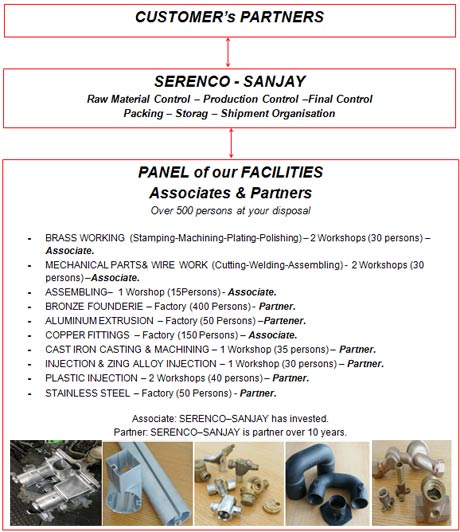 CUSTOMER's PARTNERS

SERENCO - SANJAY
Raw Material Control – Production Control –Final Control
Packing – Storag – Shipment Organisation

PANEL of our FACILITIES
Associates & Partners
Over 500 persons at your disposal

- BRASS WORKING (Stamping-Machining-Plating-Polishing) – 2 Workshops (30 persons) – Associate.
- MECHANICAL PARTS& WIRE WORK (Cutting-Welding-Assembling) - 2 Workshops (30 persons) –Associate.
- ASSEMBLING– 1 Worshop (15Persons) - Associate.
- BRONZE FOUNDERIE – Factory (400 Persons) - Partner.
- ALUMINUM EXTRUSION – Factory (50 Persons) –Partener.
- COPPER FITTINGS – Factory (150 Persons) – Associate.
- CAST IRON CASTING & MACHINING – 1 Workshop (35 persons) – Partner.
- INJECTION & ZING ALLOY INJECTION – 1 Workshop (30 persons) – Partner.
- PLASTIC INJECTION – 2 Workshops (40 persons) – Partner.
- STAINLESS STEEL – Factory (50 Persons) - Partner.

Associate: SERENCO–SANJAY has invested.
Partner: SERENCO–SANJAY is partner over 10 years.